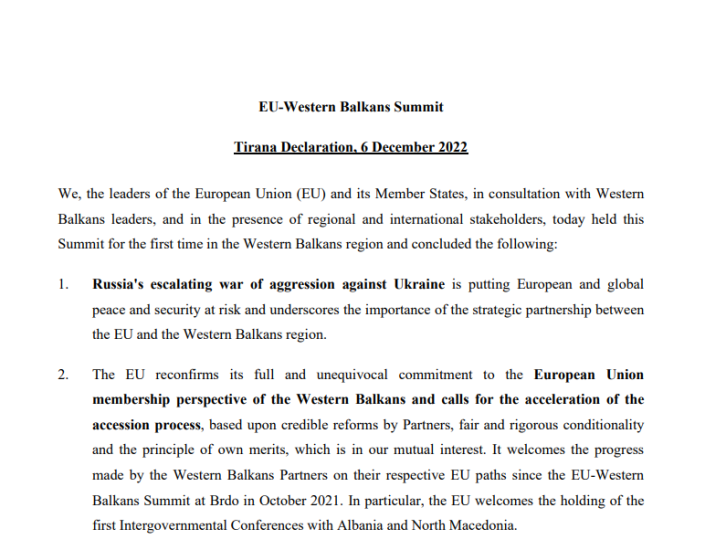 EU-Western Balkans Summit

Tirana Declaration, 6 December 2022

We, the leaders of the European Union (EU) and its Member States, in consultation with Western Balkans leaders, and in the presence of regional and international stakeholders, today held this Summit for the first time in the Western Balkans region and concluded the following:

1. Russia's escalating war of aggression against Ukraine is putting European and global peace and security at risk and underscores the importance of the strategic partnership between the EU and the Western Balkans region.

2. The EU reconfirms its full and unequivocal commitment to the European Union membership perspective of the Western Balkans and calls for the acceleration of the accession process, based upon credible reforms by Partners, fair and rigorous conditionality and the principle of own merits, which is in our mutual interest. It welcomes the progress made by the Western Balkans Partners on their respective EU paths since the EU-Western Balkans Summit at Brdo in October 2021. In particular, the EU welcomes the holding of the first Intergovernmental Conferences with Albania and North Macedonia.